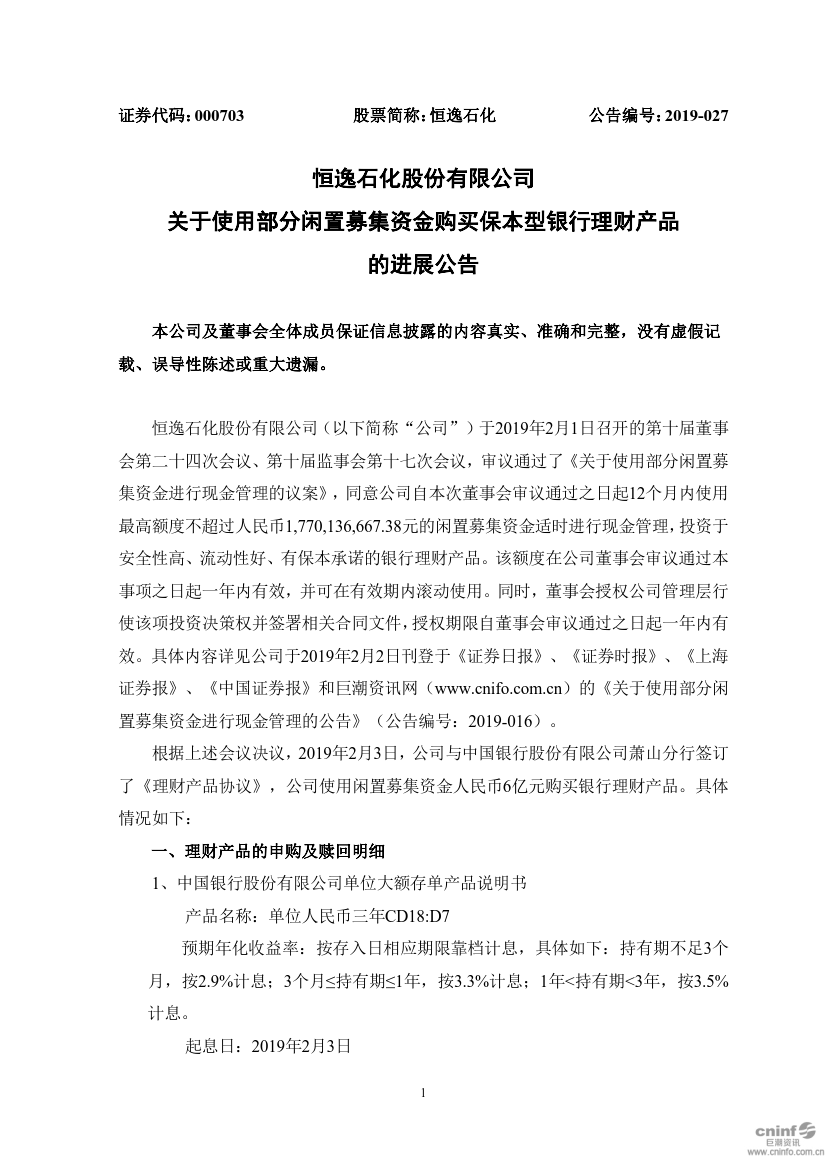 证券代码：000703　　股票简称：恒逸石化　　公告编号：2019-027

恒逸石化股份有限公司
关于使用部分闲置募集资金购买保本型银行理财产品
的进展公告

本公司及董事会全体成员保证信息披露的内容真实、准确和完整，没有虚假记载、误导性陈述或重大遗漏。

恒逸石化股份有限公司（以下简称“公司”）于2019年2月1日召开的第十届董事会第二十四次会议、第十届监事会第十七次会议，审议通过了《关于使用部分闲置募集资金进行现金管理的议案》，同意公司自本次董事会审议通过之日起12个月内使用最高额度不超过人民币1,770,136,667.38元的闲置募集资金适时进行现金管理，投资于安全性高、流动性好、有保本承诺的银行理财产品。该额度在公司董事会审议通过本事项之日起一年内有效，并可在有效期内滚动使用。同时，董事会授权公司管理层行使该项投资决策权并签署相关合同文件，授权期限自董事会审议通过之日起一年内有效。具体内容详见公司于2019年2月2日刊登于《证券日报》、《证券时报》、《上海证券报》、《中国证券报》和巨潮资讯网（www.cnifo.com.cn）的《关于使用部分闲置募集资金进行现金管理的公告》（公告编号：2019-016）。

根据上述会议决议，2019年2月3日，公司与中国银行股份有限公司萧山分行签订了《理财产品协议》，公司使用闲置募集资金人民币6亿元购买银行理财产品。具体情况如下：

一、理财产品的申购及赎回明细

1、中国银行股份有限公司单位大额存单产品说明书

产品名称：单位人民币三年CD18:D7

预期年化收益率：按存入日相应期限靠档计息，具体如下：持有期不足3个月，按2.9%计息；3个月≤持有期≤1年，按3.3%计息；1年<持有期<3年，按3.5%计息。

起息日：2019年2月3日

1

cninf 巨潮资讯 www.cninfo.com.cn